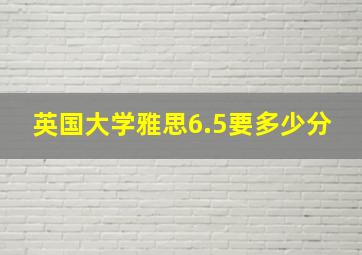 英国大学雅思6.5要多少分